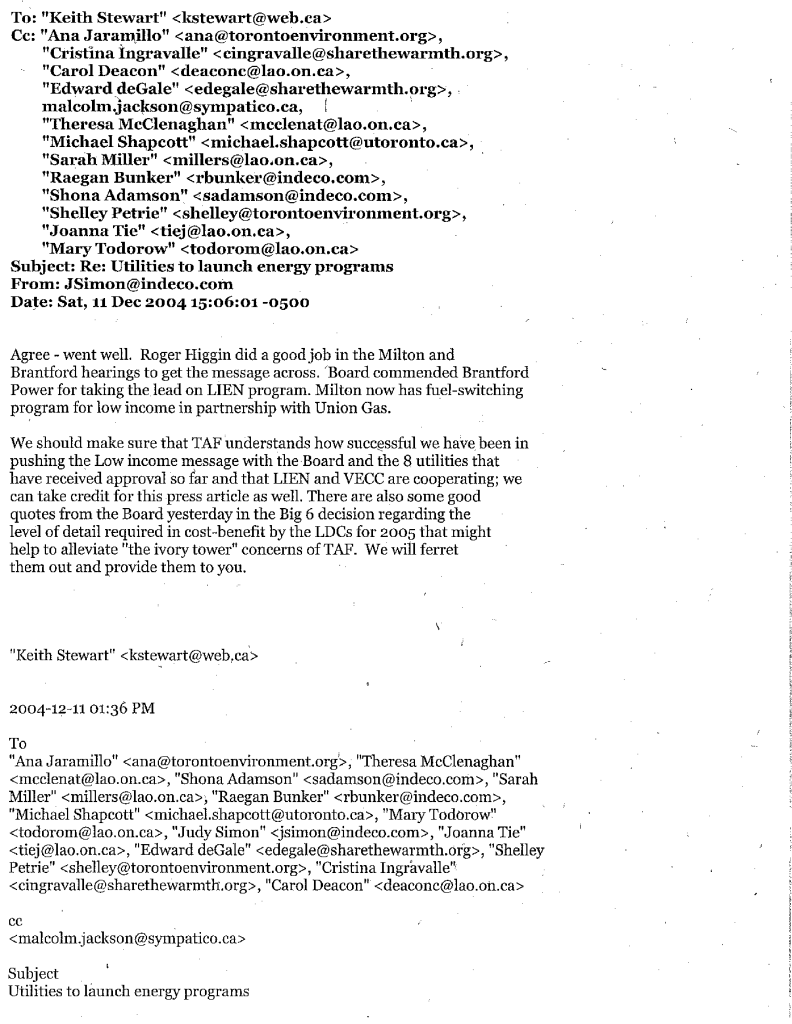 To: "Keith Stewart" <kstewart@web.ca>
Cc: "Ana Jaramillo" <ana@torontoenvironment.org>,
"Cristina Ingravalle" <cingravalle@sharethewarmth.org>,
"Carol Deacon" <deaconc@lao.on.ca>,
"Edward deGale" <edegale@sharethewarmth.org>,
malcolm.jackson@sympatico.ca,
"Theresa McClenaghan" <mcclenat@lao.on.ca>,
"Michael Shapcott" <michael.shapcott@utoronto.ca>,
"Sarah Miller" <millers@lao.on.ca>,
"Raegan Bunker" <rbunker@indeco.com>,
"Shona Adamson" <sadamson@indeco.com>,
"Shelley Petrie" <shelley@torontoenvironment.org>,
"Joanna Tie" <tiej@lao.on.ca>,
"Mary Todorow" <todorom@lao.on.ca>
Subject: Re: Utilities to launch energy programs
From: JSimon@indeco.com
Date: Sat, 11 Dec 2004 15:06:01 -0500

Agree - went well. Roger Higgin did a good job in the Milton and Brantford hearings to get the message across. Board commended Brantford Power for taking the lead on LIEN program. Milton now has fuel-switching program for low income in partnership with Union Gas.

We should make sure that TAF understands how successful we have been in pushing the Low income message with the Board and the 8 utilities that have received approval so far and that LIEN and VECC are cooperating; we can take credit for this press article as well. There are also some good quotes from the Board yesterday in the Big 6 decision regarding the level of detail required in cost-benefit by the LDCs for 2005 that might help to alleviate "the ivory tower" concerns of TAF. We will ferret them out and provide them to you.

"Keith Stewart" <kstewart@web.ca>

2004-12-11 01:36 PM

To
"Ana Jaramillo" <ana@torontoenvironment.org>, "Theresa McClenaghan" <mcclenat@lao.on.ca>, "Shona Adamson" <sadamson@indeco.com>, "Sarah Miller" <millers@lao.on.ca>, "Raegan Bunker" <rbunker@indeco.com>, "Michael Shapcott" <michael.shapcott@utoronto.ca>, "Mary Todorow" <todorom@lao.on.ca>, "Judy Simon" <jsimon@indeco.com>, "Joanna Tie" <tiej@lao.on.ca>, "Edward deGale" <edegale@sharethewarmth.org>, "Shelley Petrie" <shelley@torontoenvironment.org>, "Cristina Ingravalle" <cingravalle@sharethewarmth.org>, "Carol Deacon" <deaconc@lao.on.ca>

cc
<malcolm.jackson@sympatico.ca>

Subject
Utilities to launch energy programs